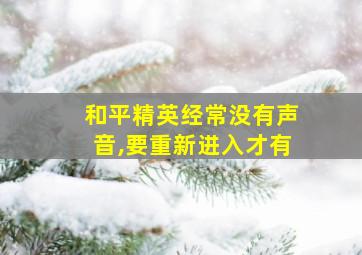 和平精英经常没有声音,要重新进入才有